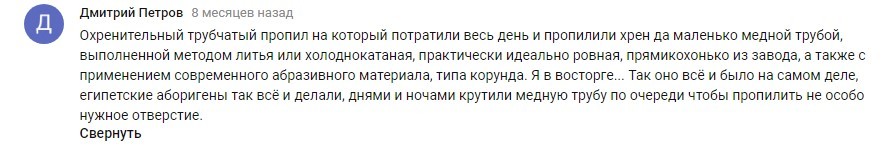 Д

Дмитрий Петров 8 месяцев назад

Охренительный трубчатый пропил на который потратили весь день и пропилили хрен да маленько медной трубой, выполненной методом литья или холоднокатаная, практически идеально ровная, прямикохонько из завода, а также с применением современного абразивного материала, типа корунда. Я в восторге... Так оно всё и было на самом деле, египетские аборигены так всё и делали, днями и ночами крутили медную трубу по очереди чтобы пропилить не особо нужное отверстие.

Свернуть